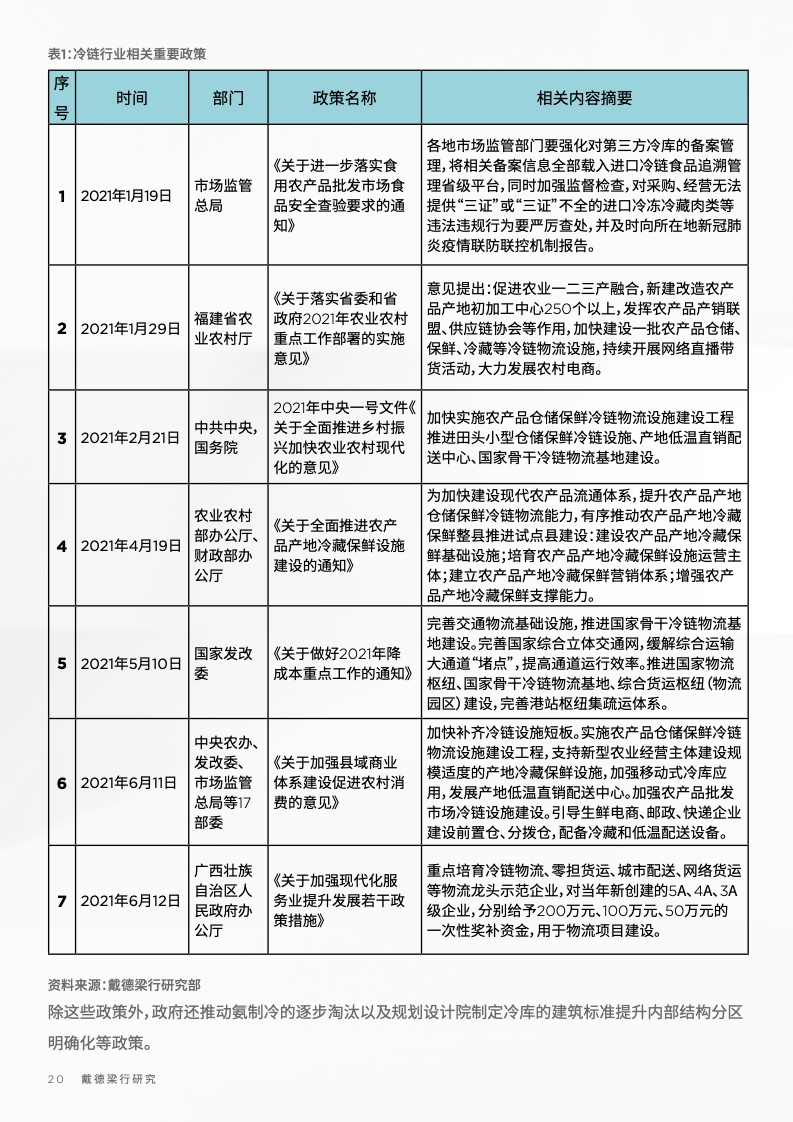 表1:冷链行业相关重要政策

| 序号 | 时间 | 部门 | 政策名称 | 相关内容摘要 |
|---|---|---|---|---|
| 1 | 2021年1月19日 | 市场监管总局 | 《关于进一步落实食用农产品批发市场食品安全查验要求的通知》 | 各地市场监管部门要强化对第三方冷库的备案管理,将相关备案信息全部载入进口冷链食品追溯管理省级平台,同时加强监督检查,对采购、经营无法提供“三证”或“三证”不全的进口冷冻冷藏肉类等违法违规行为要严厉查处,并及时向所在地新冠肺炎疫情联防联控机制报告。 |
| 2 | 2021年1月29日 | 福建省农业农村厅 | 《关于落实省委和省政府2021年农业农村重点工作部署的实施意见》 | 意见提出:促进农业一二三产融合,新建改造农产品产地初加工中心250个以上,发挥农产品产销联盟、供应链协会等作用,加快建设一批农产品仓储、保鲜、冷藏等冷链物流设施,持续开展网络直播带货活动,大力发展农村电商。 |
| 3 | 2021年2月21日 | 中共中央,国务院 | 2021年中央一号文件《关于全面推进乡村振兴加快农业农村现代化的意见》 | 加快实施农产品仓储保鲜冷链物流设施建设工程推进田头小型仓储保鲜冷链设施、产地低温直销配送中心、国家骨干冷链物流基地建设。 |
| 4 | 2021年4月19日 | 农业农村部办公厅、财政部办公厅 | 《关于全面推进农产品产地冷藏保鲜设施建设的通知》 | 为加快建设现代农产品流通体系,提升农产品产地仓储保鲜冷链物流能力,有序推动农产品产地冷藏保鲜整县推进试点县建设:建设农产品产地冷藏保鲜基础设施;培育农产品产地冷藏保鲜设施运营主体;建立农产品产地冷藏保鲜营销体系;增强农产品产地冷藏保鲜支撑能力。 |
| 5 | 2021年5月10日 | 国家发改委 | 《关于做好2021年降成本重点工作的通知》 | 完善交通物流基础设施,推进国家骨干冷链物流基地建设。完善国家综合立体交通网,缓解综合运输大通道“堵点”,提高通道运行效率。推进国家物流枢纽、国家骨干冷链物流基地、综合货运枢纽(物流园区)建设,完善港站枢纽集疏运体系。 |
| 6 | 2021年6月11日 | 中央农办、发改委、市场监管总局等17部委 | 《关于加强县域商业体系建设促进农村消费的意见》 | 加快补齐冷链设施短板。实施农产品仓储保鲜冷链物流设施建设工程,支持新型农业经营主体建设规模适度的产地冷藏保鲜设施,加强移动式冷库应用,发展产地低温直销配送中心。加强农产品批发市场冷链设施建设。引导生鲜电商、邮政、快递企业建设前置仓、分拨仓,配备冷藏和低温配送设备。 |
| 7 | 2021年6月12日 | 广西壮族自治区人民政府办公厅 | 《关于加强现代化服务业提升发展若干政策措施》 | 重点培育冷链物流、零担货运、城市配送、网络货运等物流龙头示范企业,对当年新创建的5A、4A、3A级企业,分别给予200万元、100万元、50万元的一次性奖补资金,用于物流项目建设。 |

资料来源:戴德梁行研究部

除这些政策外,政府还推动氨制冷的逐步淘汰以及规划设计院制定冷库的建筑标准提升内部结构分区明确化等政策。

20 戴德梁行研究